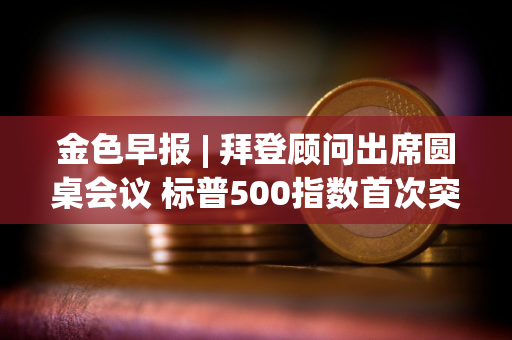 金色早报 | 拜登顾问出席圆桌会议 标普500指数首次突